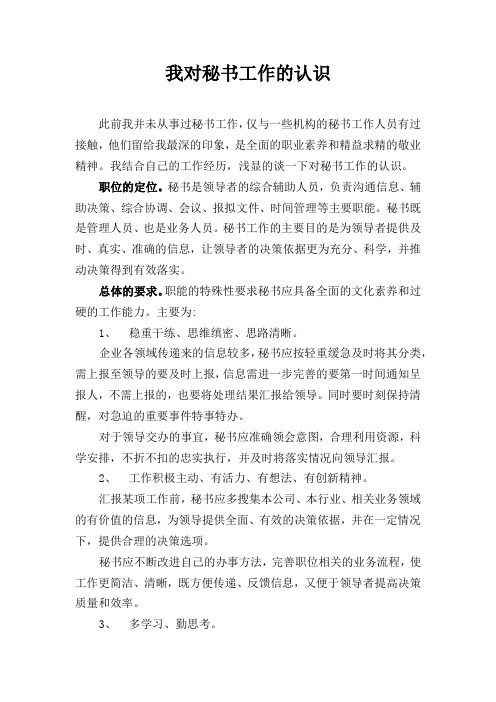 我对秘书工作的认识

此前我并未从事过秘书工作，仅与一些机构的秘书工作人员有过接触，他们留给我最深的印象，是全面的职业素养和精益求精的敬业精神。我结合自己的工作经历，浅显的谈一下对秘书工作的认识。

职位的定位。秘书是领导者的综合辅助人员，负责沟通信息、辅助决策、综合协调、会议、报拟文件、时间管理等主要职能。秘书既是管理人员、也是业务人员。秘书工作的主要目的是为领导者提供及时、真实、准确的信息，让领导者的决策依据更为充分、科学，并推动决策得到有效落实。

总体的要求。职能的特殊性要求秘书应具备全面的文化素养和过硬的工作能力。主要为：

1、 稳重干练、思维缜密、思路清晰。

企业各领域传递来的信息较多，秘书应按轻重缓急及时将其分类，需上报至领导的要及时上报，信息需进一步完善的要第一时间通知呈报人，不需上报的，也要将处理结果汇报给领导。同时要时刻保持清醒，对急迫的重要事件特事特办。

对于领导交办的事宜，秘书应准确领会意图，合理利用资源，科学安排，不折不扣的忠实执行，并及时将落实情况向领导汇报。

2、 工作积极主动、有活力、有想法、有创新精神。

汇报某项工作前，秘书应多搜集本公司、本行业、相关业务领域的有价值的信息，为领导提供全面、有效的决策依据，并在一定情况下，提供合理的决策选项。

秘书应不断改进自己的办事方法，完善职位相关的业务流程，使工作更简洁、清晰，既方便传递、反馈信息，又便于领导者提高决策质量和效率。

3、 多学习、勤思考。